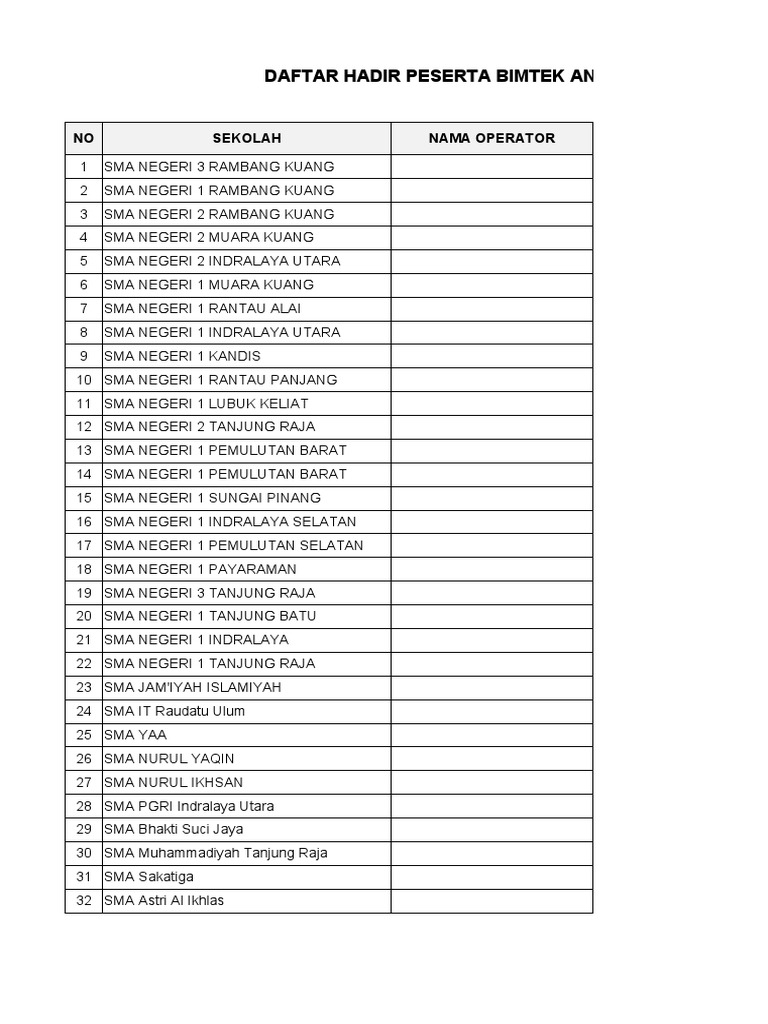 DAFTAR HADIR PESERTA BIMTEK AN

| NO | SEKOLAH | NAMA OPERATOR |
|---|---|---|
| 1 | SMA NEGERI 3 RAMBANG KUANG | |
| 2 | SMA NEGERI 1 RAMBANG KUANG | |
| 3 | SMA NEGERI 2 RAMBANG KUANG | |
| 4 | SMA NEGERI 2 MUARA KUANG | |
| 5 | SMA NEGERI 2 INDRALAYA UTARA | |
| 6 | SMA NEGERI 1 MUARA KUANG | |
| 7 | SMA NEGERI 1 RANTAU ALAI | |
| 8 | SMA NEGERI 1 INDRALAYA UTARA | |
| 9 | SMA NEGERI 1 KANDIS | |
| 10 | SMA NEGERI 1 RANTAU PANJANG | |
| 11 | SMA NEGERI 1 LUBUK KELIAT | |
| 12 | SMA NEGERI 2 TANJUNG RAJA | |
| 13 | SMA NEGERI 1 PEMULUTAN BARAT | |
| 14 | SMA NEGERI 1 PEMULUTAN BARAT | |
| 15 | SMA NEGERI 1 SUNGAI PINANG | |
| 16 | SMA NEGERI 1 INDRALAYA SELATAN | |
| 17 | SMA NEGERI 1 PEMULUTAN SELATAN | |
| 18 | SMA NEGERI 1 PAYARAMAN | |
| 19 | SMA NEGERI 3 TANJUNG RAJA | |
| 20 | SMA NEGERI 1 TANJUNG BATU | |
| 21 | SMA NEGERI 1 INDRALAYA | |
| 22 | SMA NEGERI 1 TANJUNG RAJA | |
| 23 | SMA JAM'IYAH ISLAMIYAH | |
| 24 | SMA IT Raudatu Ulum | |
| 25 | SMA YAA | |
| 26 | SMA NURUL YAQIN | |
| 27 | SMA NURUL IKHSAN | |
| 28 | SMA PGRI Indralaya Utara | |
| 29 | SMA Bhakti Suci Jaya | |
| 30 | SMA Muhammadiyah Tanjung Raja | |
| 31 | SMA Sakatiga | |
| 32 | SMA Astri Al Ikhlas | |